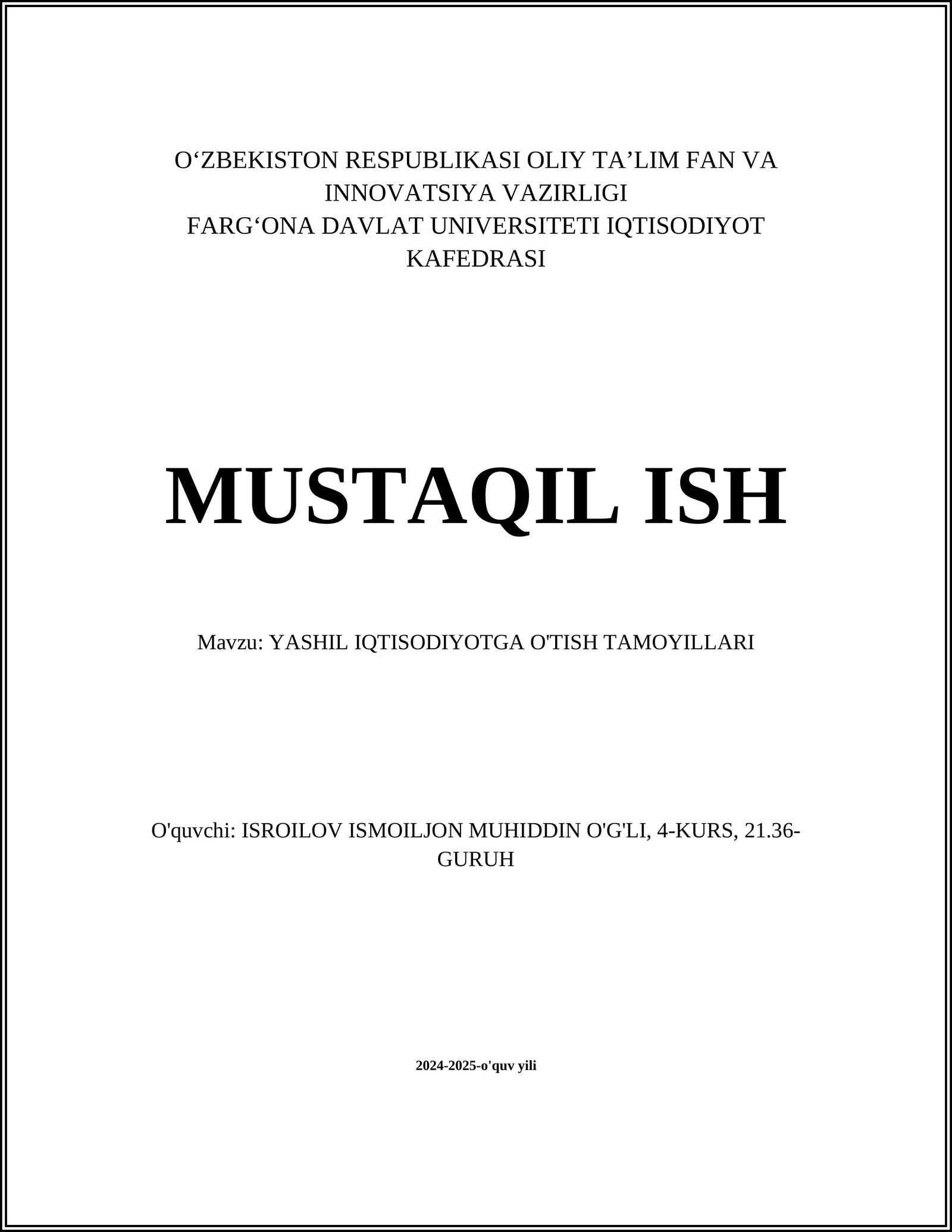 O‘ZBEKISTON RESPUBLIKASI OLIY TA’LIM FAN VA INNOVATSIYA VAZIRLIGI
FARG‘ONA DAVLAT UNIVERSITETI IQTISODIYOT KAFEDRASI

MUSTAQIL ISH

Mavzu: YASHIL IQTISODIYOTGA O'TISH TAMOYILLARI

O'quvchi: ISROILOV ISMOILJON MUHIDDIN O'G'LI, 4-KURS, 21.36-GURUH

2024-2025-o'quv yili